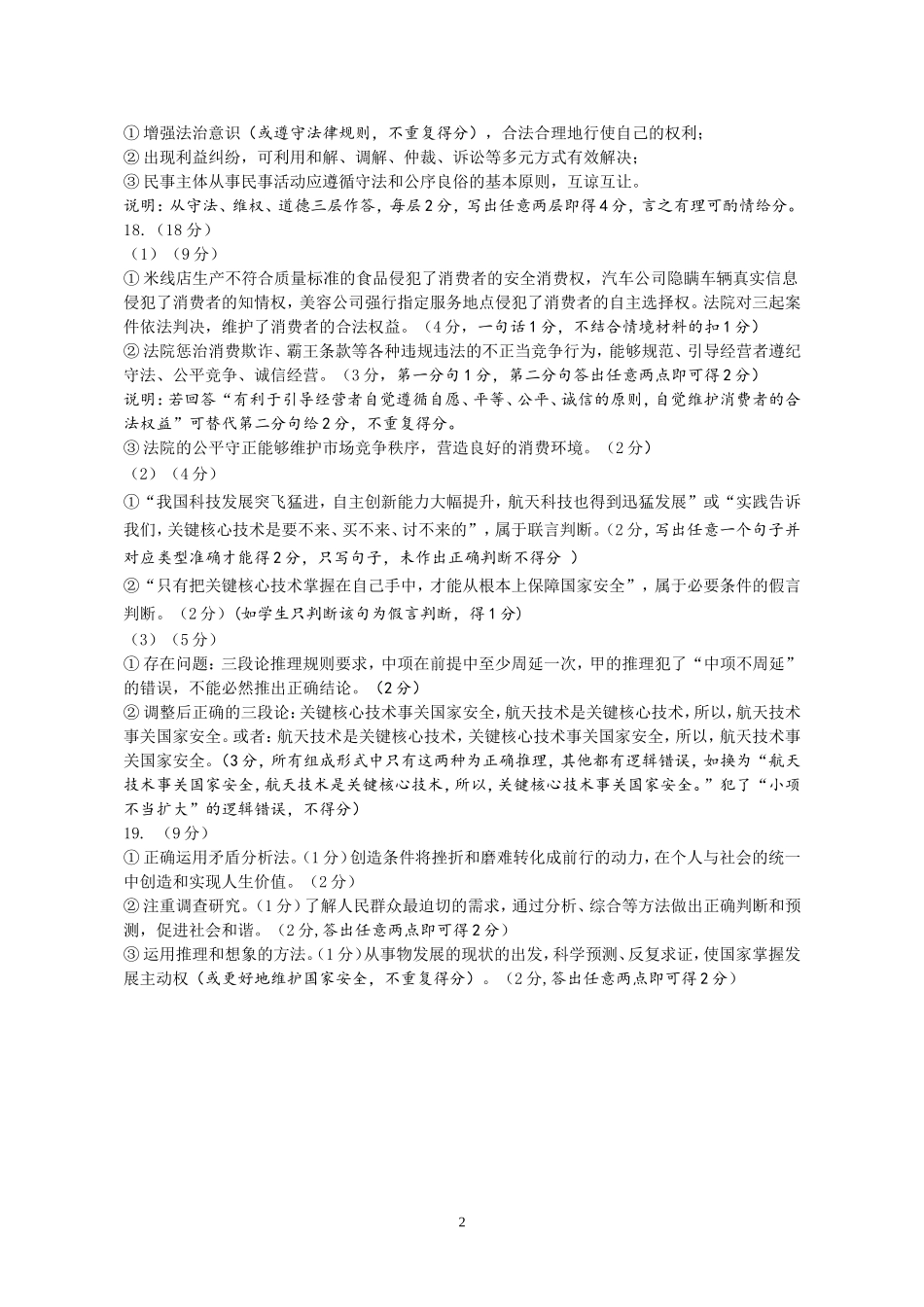 ①增强法治意识（或遵守法律规则，不重复得分），合法合理地行使自己的权利；
②出现利益纠纷，可利用和解、调解、仲裁、诉讼等多元方式有效解决；
③民事主体从事民事活动应遵循守法和公序良俗的基本原则，互谅互让。
说明：从守法、维权、道德三层作答，每层2分，写出任意两层即得4分，言之有理可酌情给分。
18.（18分）
（1）（9分）
①米线店生产不符合质量标准的食品侵犯了消费者的安全消费权，汽车公司隐瞒车辆真实信息侵犯了消费者的知情权，美容公司强行指定服务地点侵犯了消费者的自主选择权。法院对三起案件依法判决，维护了消费者的合法权益。（4分，一句话1分，不结合情境材料的扣1分）
②法院惩治消费欺诈、霸王条款等各种违规违法的不正当竞争行为，能够规范、引导经营者遵纪守法、公平竞争、诚信经营。（3分，第一分句1分，第二分句答出任意两点即可得2分）
说明：若回答“有利于引导经营者自觉遵循自愿、平等、公平、诚信的原则，自觉维护消费者的合法权益”可替代第二分句给2分，不重复得分。
③法院的公平守正能够维护市场竞争秩序，营造良好的消费环境。（2分）
（2）（4分）
①“我国科技发展突飞猛进，自主创新能力大幅提升，航天科技也得到迅猛发展”或“实践告诉我们，关键核心技术是要不来、买不来、讨不来的”，属于联言判断。（2分，写出任意一个句子并对应类型准确才能得2分，只写句子，未作出正确判断不得分 ）
②“只有把关键核心技术掌握在自己手中，才能从根本上保障国家安全”，属于必要条件的假言判断。（2分）（如学生只判断该句为假言判断，得1分）
（3）（5分）
①存在问题：三段论推理规则要求，中项在前提中至少周延一次，甲的推理犯了“中项不周延”的错误，不能必然推出正确结论。（2分）
②调整后正确的三段论：关键核心技术事关国家安全，航天技术是关键核心技术，所以，航天技术事关国家安全。或者：航天技术是关键核心技术，关键核心技术事关国家安全，所以，航天技术事关国家安全。（3分，所有组成形式中只有这两种为正确推理，其他都有逻辑错误，如换为“航天技术事关国家安全，航天技术是关键核心技术，所以，关键核心技术事关国家安全。”犯了“小项不当扩大”的逻辑错误，不得分）
19.（9分）
①正确运用矛盾分析法。（1分）创造条件将挫折和磨难转化成前行的动力，在个人与社会的统一中创造和实现人生价值。（2分）
②注重调查研究。（1分）了解人民群众最迫切的需求，通过分析、综合等方法做出正确判断和预测，促进社会和谐。（2分，答出任意两点即可得2分）
③运用推理和想象的方法。（1分）从事物发展的现状的出发，科学预测、反复求证，使国家掌握发展主动权（或更好地维护国家安全，不重复得分）。（2分，答出任意两点即可得2分）

2